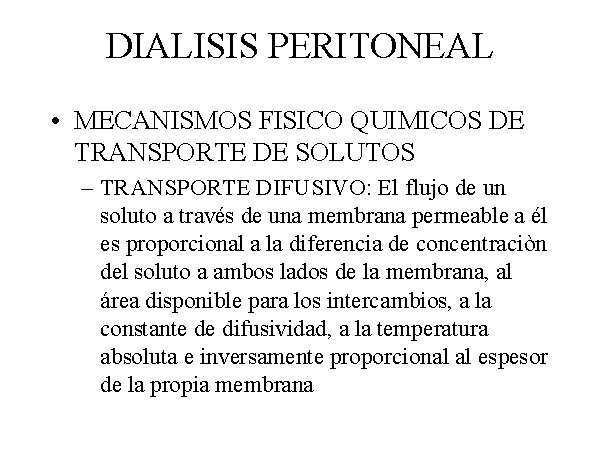 DIALISIS PERITONEAL

• MECANISMOS FISICO QUIMICOS DE TRANSPORTE DE SOLUTOS

– TRANSPORTE DIFUSIVO: El flujo de un soluto a través de una membrana permeable a él es proporcional a la diferencia de concentraciòn del soluto a ambos lados de la membrana, al área disponible para los intercambios, a la constante de difusividad, a la temperatura absoluta e inversamente proporcional al espesor de la propia membrana